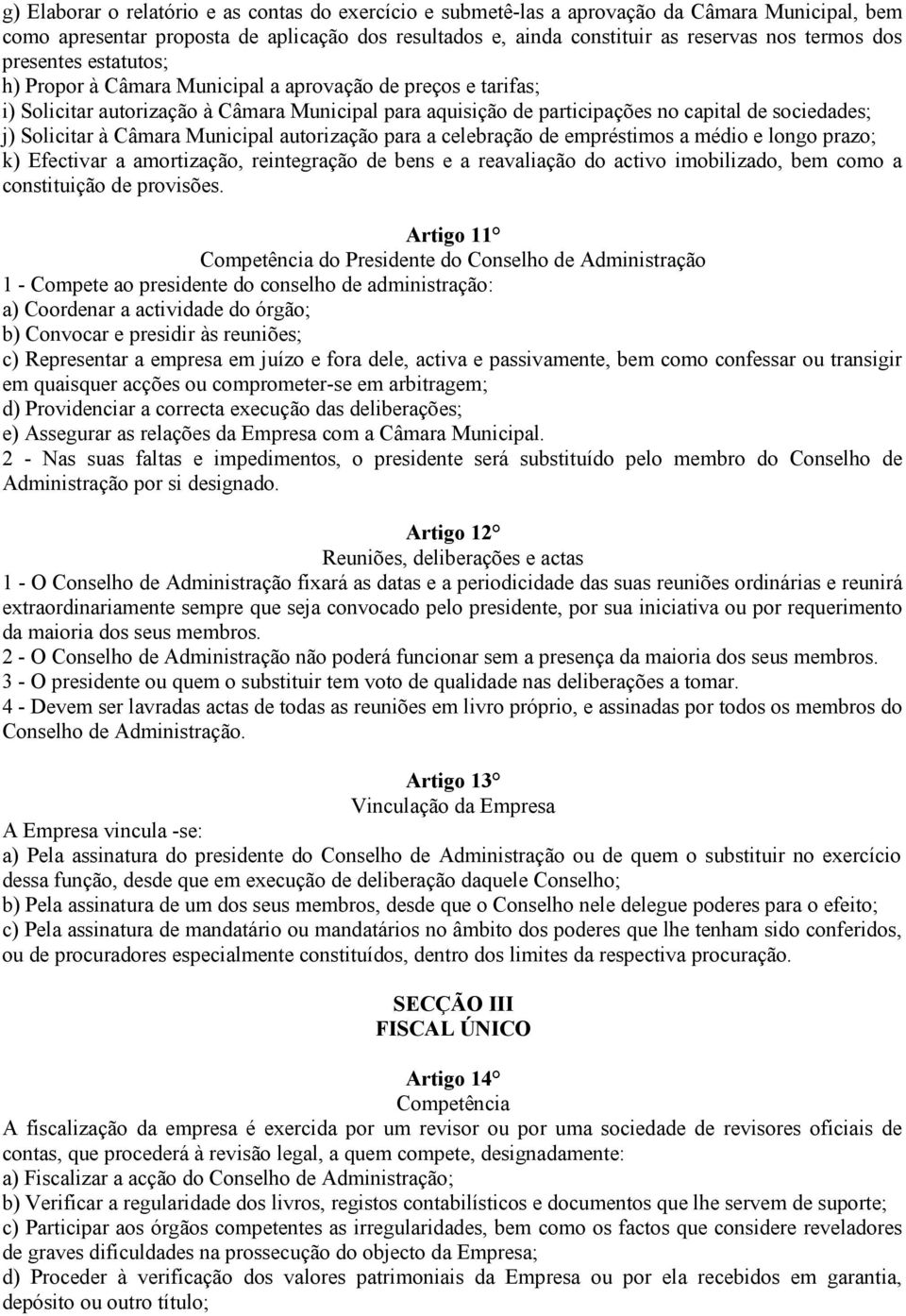 g) Elaborar o relatório e as contas do exercício e submetê-las a aprovação da Câmara Municipal, bem como apresentar proposta de aplicação dos resultados e, ainda constituir as reservas nos termos dos presentes estatutos;
h) Propor à Câmara Municipal a aprovação de preços e tarifas;
i) Solicitar autorização à Câmara Municipal para aquisição de participações no capital de sociedades;
j) Solicitar à Câmara Municipal autorização para a celebração de empréstimos a médio e longo prazo;
k) Efectivar a amortização, reintegração de bens e a reavaliação do activo imobilizado, bem como a constituição de provisões.

Artigo 11°
Competência do Presidente do Conselho de Administração
1 - Compete ao presidente do conselho de administração:
a) Coordenar a actividade do órgão;
b) Convocar e presidir às reuniões;
c) Representar a empresa em juízo e fora dele, activa e passivamente, bem como confessar ou transigir em quaisquer acções ou comprometer-se em arbitragem;
d) Providenciar a correcta execução das deliberações;
e) Assegurar as relações da Empresa com a Câmara Municipal.
2 - Nas suas faltas e impedimentos, o presidente será substituído pelo membro do Conselho de Administração por si designado.

Artigo 12°
Reuniões, deliberações e actas
1 - O Conselho de Administração fixará as datas e a periodicidade das suas reuniões ordinárias e reunirá extraordinariamente sempre que seja convocado pelo presidente, por sua iniciativa ou por requerimento da maioria dos seus membros.
2 - O Conselho de Administração não poderá funcionar sem a presença da maioria dos seus membros.
3 - O presidente ou quem o substituir tem voto de qualidade nas deliberações a tomar.
4 - Devem ser lavradas actas de todas as reuniões em livro próprio, e assinadas por todos os membros do Conselho de Administração.

Artigo 13°
Vinculação da Empresa
A Empresa vincula -se:
a) Pela assinatura do presidente do Conselho de Administração ou de quem o substituir no exercício dessa função, desde que em execução de deliberação daquele Conselho;
b) Pela assinatura de um dos seus membros, desde que o Conselho nele delegue poderes para o efeito;
c) Pela assinatura de mandatário ou mandatários no âmbito dos poderes que lhe tenham sido conferidos, ou de procuradores especialmente constituídos, dentro dos limites da respectiva procuração.

SECÇÃO III
FISCAL ÚNICO

Artigo 14°
Competência
A fiscalização da empresa é exercida por um revisor ou por uma sociedade de revisores oficiais de contas, que procederá à revisão legal, a quem compete, designadamente:
a) Fiscalizar a acção do Conselho de Administração;
b) Verificar a regularidade dos livros, registos contabilísticos e documentos que lhe servem de suporte;
c) Participar aos órgãos competentes as irregularidades, bem como os factos que considere reveladores de graves dificuldades na prossecução do objecto da Empresa;
d) Proceder à verificação dos valores patrimoniais da Empresa ou por ela recebidos em garantia, depósito ou outro título;